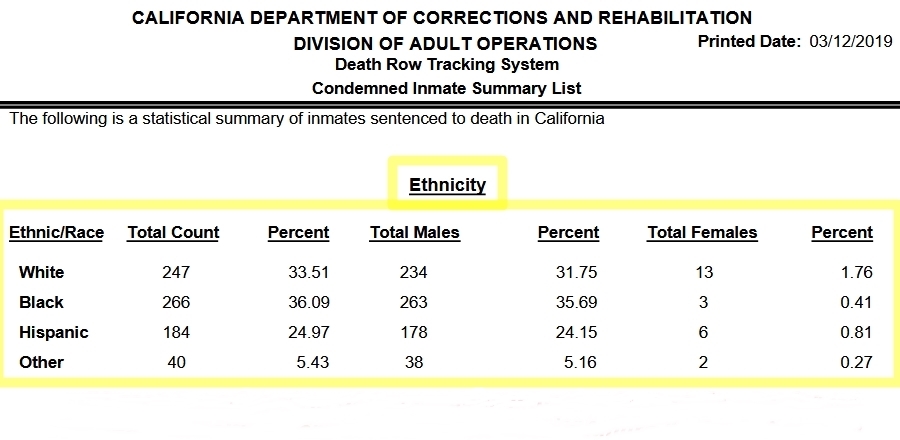 CALIFORNIA DEPARTMENT OF CORRECTIONS AND REHABILITATION

DIVISION OF ADULT OPERATIONS

Printed Date: 03/12/2019

Death Row Tracking System

Condemned Inmate Summary List

The following is a statistical summary of inmates sentenced to death in California

Ethnicity

| Ethnic/Race | Total Count | Percent | Total Males | Percent | Total Females | Percent |
|---|---|---|---|---|---|---|
| White | 247 | 33.51 | 234 | 31.75 | 13 | 1.76 |
| Black | 266 | 36.09 | 263 | 35.69 | 3 | 0.41 |
| Hispanic | 184 | 24.97 | 178 | 24.15 | 6 | 0.81 |
| Other | 40 | 5.43 | 38 | 5.16 | 2 | 0.27 |